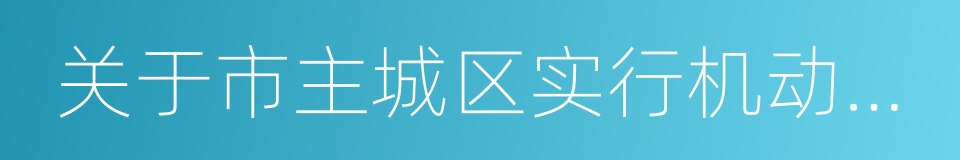 关于市主城区实行机动...